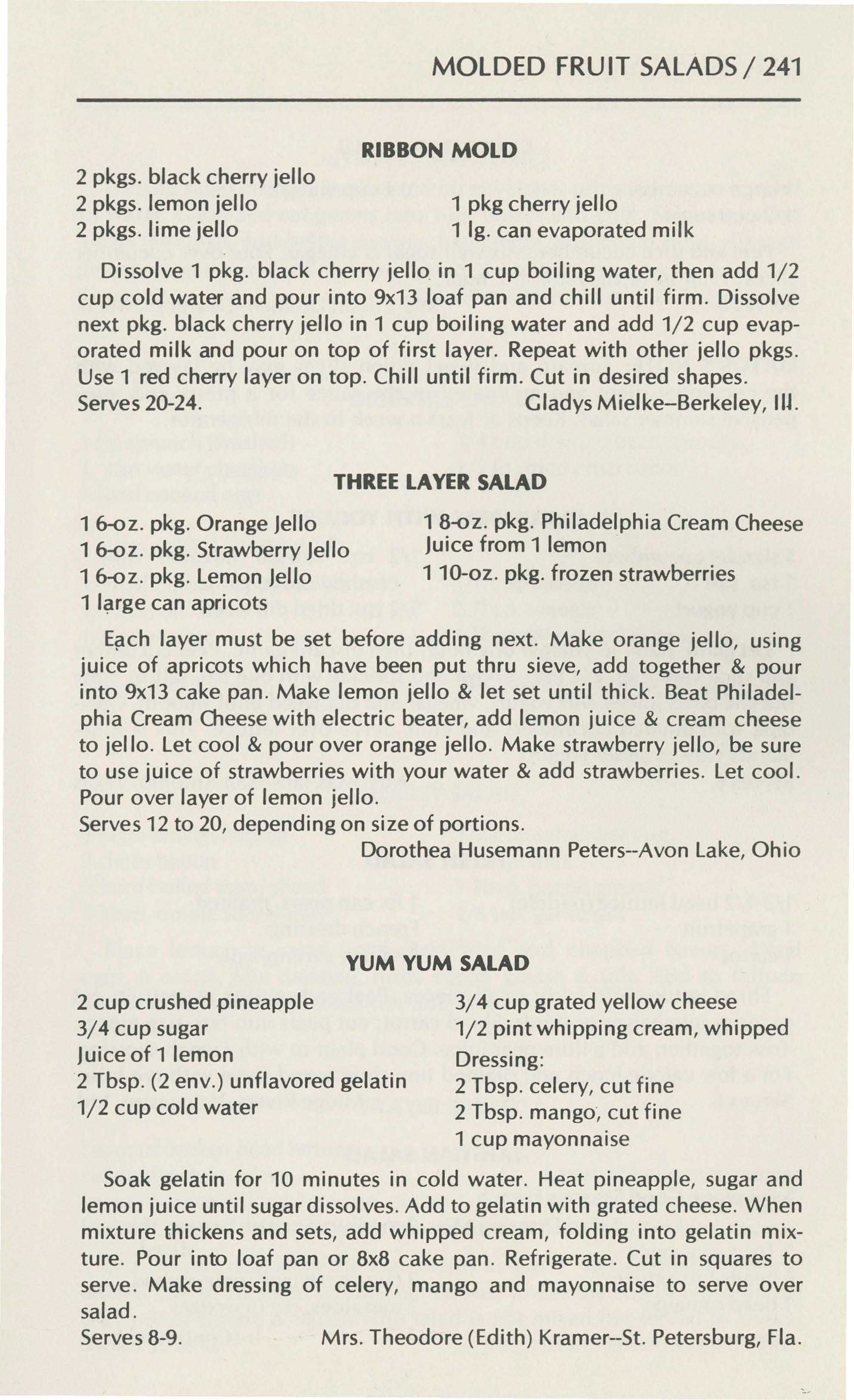 MOLDED FRUIT SALADS / 241

RIBBON MOLD

2 pkgs. black cherry jello
2 pkgs. lemon jello
2 pkgs. lime jello

1 pkg cherry jello
1 lg. can evaporated milk

Dissolve 1 pkg. black cherry jello in 1 cup boiling water, then add 1/2 cup cold water and pour into 9x13 loaf pan and chill until firm. Dissolve next pkg. black cherry jello in 1 cup boiling water and add 1/2 cup evaporated milk and pour on top of first layer. Repeat with other jello pkgs. Use 1 red cherry layer on top. Chill until firm. Cut in desired shapes.
Serves 20-24. Gladys Mielke--Berkeley, Ill.

THREE LAYER SALAD

1 6-oz. pkg. Orange Jello
1 6-oz. pkg. Strawberry Jello
1 6-oz. pkg. Lemon Jello
1 large can apricots

1 8-oz. pkg. Philadelphia Cream Cheese
Juice from 1 lemon
1 10-oz. pkg. frozen strawberries

Each layer must be set before adding next. Make orange jello, using juice of apricots which have been put thru sieve, add together & pour into 9x13 cake pan. Make lemon jello & let set until thick. Beat Philadelphia Cream Cheese with electric beater, add lemon juice & cream cheese to jello. Let cool & pour over orange jello. Make strawberry jello, be sure to use juice of strawberries with your water & add strawberries. Let cool. Pour over layer of lemon jello.
Serves 12 to 20, depending on size of portions.
Dorothea Husemann Peters--Avon Lake, Ohio

YUM YUM SALAD

2 cup crushed pineapple
3/4 cup sugar
Juice of 1 lemon
2 Tbsp. (2 env.) unflavored gelatin
1/2 cup cold water

3/4 cup grated yellow cheese
1/2 pint whipping cream, whipped
Dressing:
2 Tbsp. celery, cut fine
2 Tbsp. mango, cut fine
1 cup mayonnaise

Soak gelatin for 10 minutes in cold water. Heat pineapple, sugar and lemon juice until sugar dissolves. Add to gelatin with grated cheese. When mixture thickens and sets, add whipped cream, folding into gelatin mixture. Pour into loaf pan or 8x8 cake pan. Refrigerate. Cut in squares to serve. Make dressing of celery, mango and mayonnaise to serve over salad.
Serves 8-9. Mrs. Theodore (Edith) Kramer--St. Petersburg, Fla.